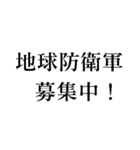 地球防衛軍
募集中！